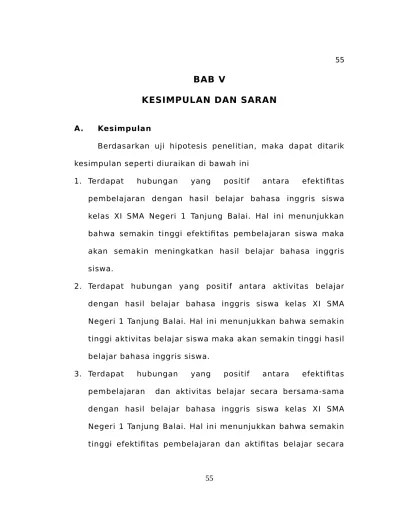 55

BAB V

KESIMPULAN DAN SARAN

A. Kesimpulan

Berdasarkan uji hipotesis penelitian, maka dapat ditarik kesimpulan seperti diuraikan di bawah ini

1. Terdapat hubungan yang positif antara efektifitas pembelajaran dengan hasil belajar bahasa inggris siswa kelas XI SMA Negeri 1 Tanjung Balai. Hal ini menunjukkan bahwa semakin tinggi efektifitas pembelajaran siswa maka akan semakin meningkatkan hasil belajar bahasa inggris siswa.

2. Terdapat hubungan yang positif antara aktivitas belajar dengan hasil belajar bahasa inggris siswa kelas XI SMA Negeri 1 Tanjung Balai. Hal ini menunjukkan bahwa semakin tinggi aktivitas belajar siswa maka akan semakin tinggi hasil belajar bahasa inggris siswa.

3. Terdapat hubungan yang positif antara efektifitas pembelajaran dan aktivitas belajar secara bersama-sama dengan hasil belajar bahasa inggris siswa kelas XI SMA Negeri 1 Tanjung Balai. Hal ini menunjukkan bahwa semakin tinggi efektifitas pembelajaran dan aktifitas belajar secara

55